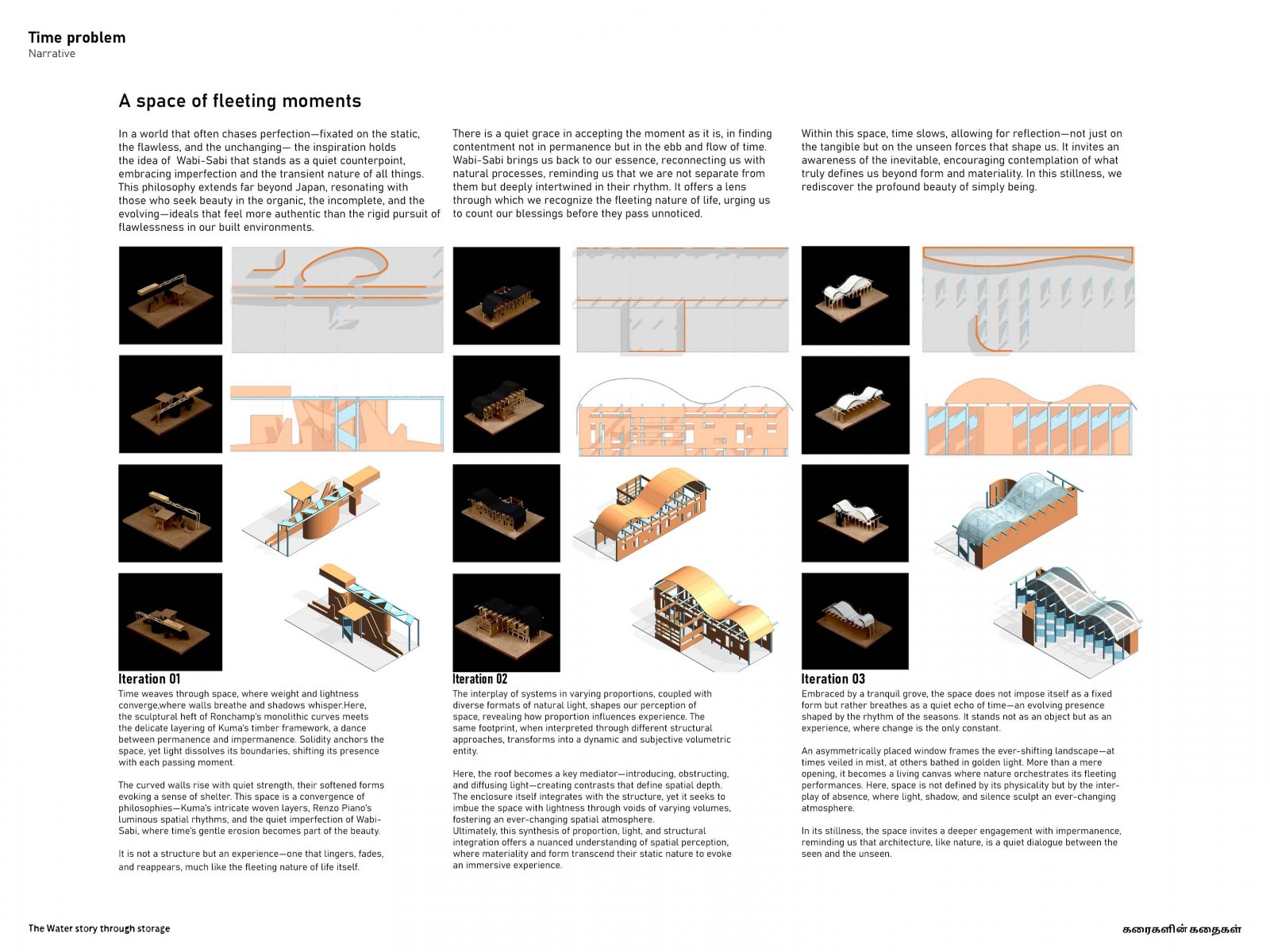 Time problem
Narrative

A space of fleeting moments

In a world that often chases perfection—fixated on the static, the flawless, and the unchanging— the inspiration holds the idea of Wabi-Sabi that stands as a quiet counterpoint, embracing imperfection and the transient nature of all things. This philosophy extends far beyond Japan, resonating with those who seek beauty in the organic, the incomplete, and the evolving—ideals that feel more authentic than the rigid pursuit of flawlessness in our built environments.

There is a quiet grace in accepting the moment as it is, in finding contentment not in permanence but in the ebb and flow of time. Wabi-Sabi brings us back to our essence, reconnecting us with natural processes, reminding us that we are not separate from them but deeply intertwined in their rhythm. It offers a lens through which we recognize the fleeting nature of life, urging us to count our blessings before they pass unnoticed.

Within this space, time slows, allowing for reflection—not just on the tangible but on the unseen forces that shape us. It invites an awareness of the inevitable, encouraging contemplation of what truly defines us beyond form and materiality. In this stillness, we rediscover the profound beauty of simply being.

Iteration 01
Time weaves through space, where weight and lightness converge,where walls breathe and shadows whisper.Here, the sculptural heft of Ronchamp's monolithic curves meets the delicate layering of Kuma's timber framework, a dance between permanence and impermanence. Solidity anchors the space, yet light dissolves its boundaries, shifting its presence with each passing moment.

The curved walls rise with quiet strength, their softened forms evoking a sense of shelter. This space is a convergence of philosophies—Kuma's intricate woven layers, Renzo Piano's luminous spatial rhythms, and the quiet imperfection of Wabi-Sabi, where time's gentle erosion becomes part of the beauty.

It is not a structure but an experience—one that lingers, fades, and reappears, much like the fleeting nature of life itself.

Iteration 02
The interplay of systems in varying proportions, coupled with diverse formats of natural light, shapes our perception of space, revealing how proportion influences experience. The same footprint, when interpreted through different structural approaches, transforms into a dynamic and subjective volumetric entity.

Here, the roof becomes a key mediator—introducing, obstructing, and diffusing light—creating contrasts that define spatial depth. The enclosure itself integrates with the structure, yet it seeks to imbue the space with lightness through voids of varying volumes, fostering an ever-changing spatial atmosphere.
Ultimately, this synthesis of proportion, light, and structural integration offers a nuanced understanding of spatial perception, where materiality and form transcend their static nature to evoke an immersive experience.

Iteration 03
Embraced by a tranquil grove, the space does not impose itself as a fixed form but rather breathes as a quiet echo of time—an evolving presence shaped by the rhythm of the seasons. It stands not as an object but as an experience, where change is the only constant.

An asymmetrically placed window frames the ever-shifting landscape—at times veiled in mist, at others bathed in golden light. More than a mere opening, it becomes a living canvas where nature orchestrates its fleeting performances. Here, space is not defined by its physicality but by the interplay of absence, where light, shadow, and silence sculpt an ever-changing atmosphere.

In its stillness, the space invites a deeper engagement with impermanence, reminding us that architecture, like nature, is a quiet dialogue between the seen and the unseen.

The Water story through storage
கரைகளின் கதைகள்